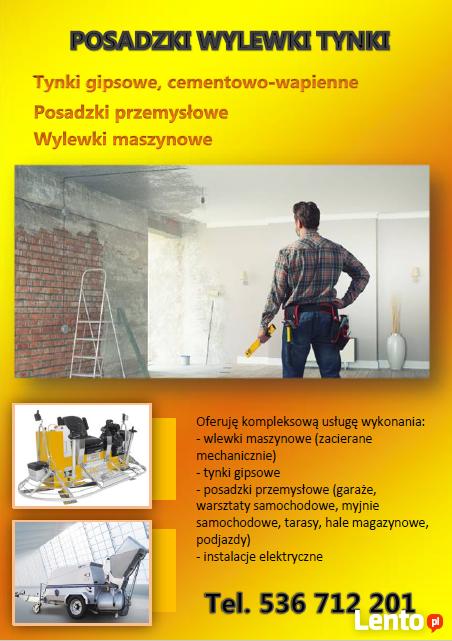 POSADZKI WYLEWKI TYNKI

Tynki gipsowe, cementowo-wapienne

Posadzki przemysłowe

Wylewki maszynowe

Oferuję kompleksową usługę wykonania:
- wlewki maszynowe (zacierane mechanicznie)
- tynki gipsowe
- posadzki przemysłowe (garaże, warsztaty samochodowe, myjnie samochodowe, tarasy, hale magazynowe, podjazdy)
- instalacje elektryczne

Tel. 536 712 201

Lento.pl